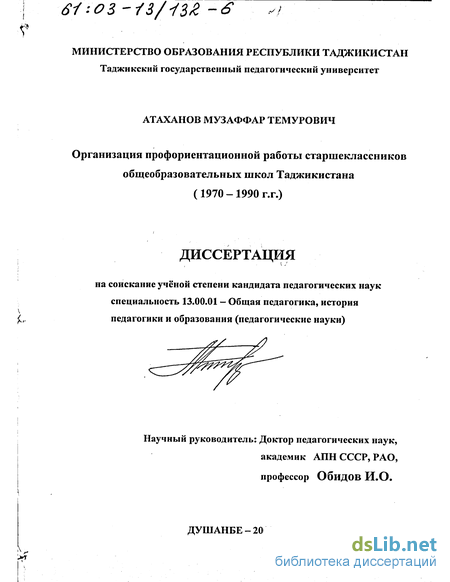 61:03-13/132-6

МИНИСТЕРСТВО ОБРАЗОВАНИЯ РЕСПУБЛИКИ ТАДЖИКИСТАН
Таджикский государственный педагогический университет

АТАХАНОВ МУЗАФФАР ТЕМУРОВИЧ

Организация профориентационной работы старшеклассников общеобразовательных школ Таджикистана ( 1970 – 1990 г.г.)

ДИССЕРТАЦИЯ

на соискание учёной степени кандидата педагогических наук специальность 13.00.01 – Общая педагогика, история педагогики и образования (педагогические науки)

Научный руководитель: Доктор педагогических наук, академик АПН СССР, РАО, профессор Обидов И.О.

ДУШАНБЕ – 20

dsLib.net
библиотека диссертаций